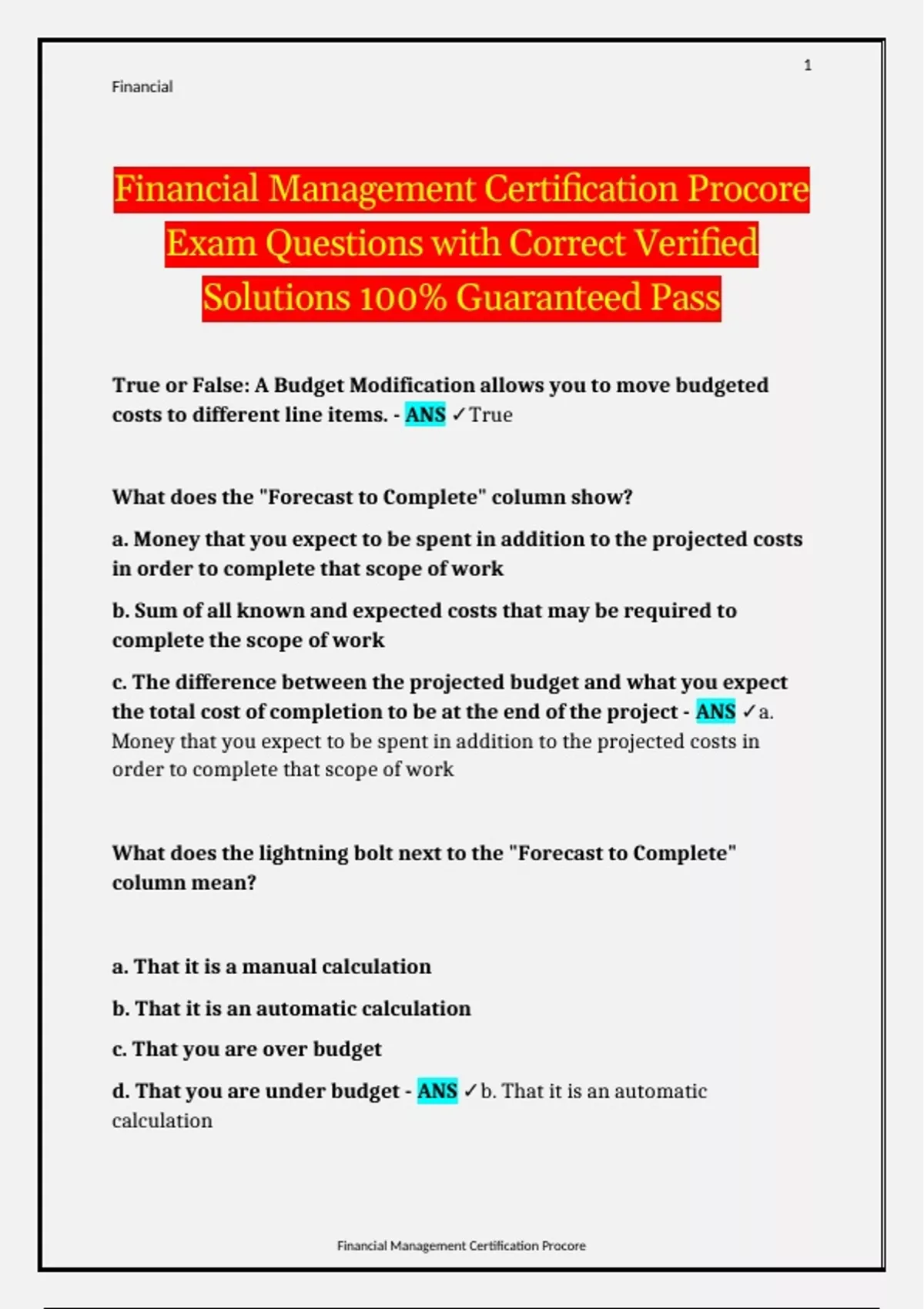 1

Financial

Financial Management Certification Procore Exam Questions with Correct Verified Solutions 100% Guaranteed Pass

True or False: A Budget Modification allows you to move budgeted costs to different line items. - ANS ✓True

What does the "Forecast to Complete" column show?

a. Money that you expect to be spent in addition to the projected costs in order to complete that scope of work

b. Sum of all known and expected costs that may be required to complete the scope of work

c. The difference between the projected budget and what you expect the total cost of completion to be at the end of the project - ANS ✓a. Money that you expect to be spent in addition to the projected costs in order to complete that scope of work

What does the lightning bolt next to the "Forecast to Complete" column mean?

a. That it is a manual calculation

b. That it is an automatic calculation

c. That you are over budget

d. That you are under budget - ANS ✓b. That it is an automatic calculation

Financial Management Certification Procore